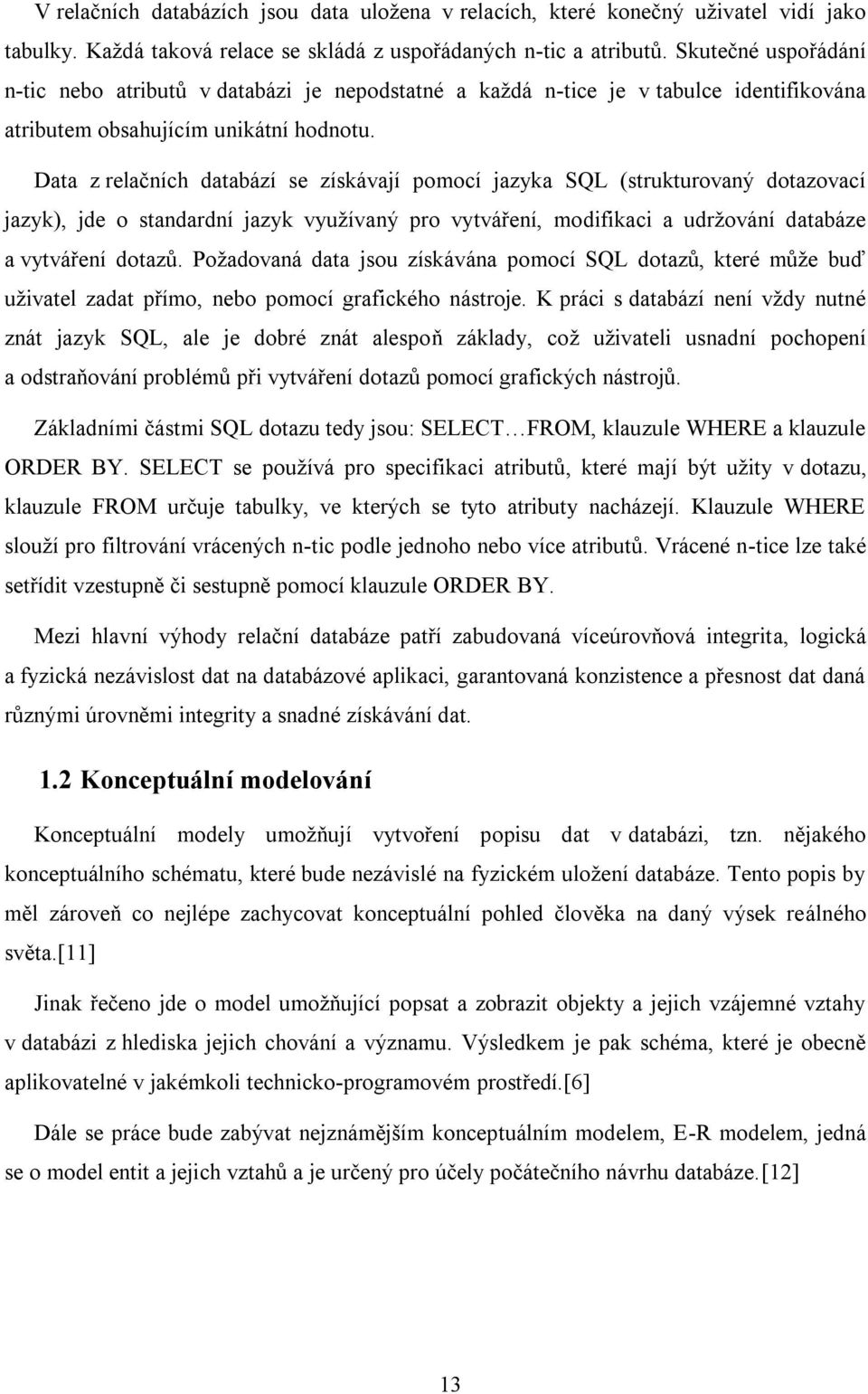 V relačních databázích jsou data uložena v relacích, které konečný uživatel vidí jako tabulky. Každá taková relace se skládá z uspořádaných n-tic a atributů. Skutečné uspořádání n-tic nebo atributů v databázi je nepodstatné a každá n-tice je v tabulce identifikována atributem obsahujícím unikátní hodnotu.

Data z relačních databází se získávají pomocí jazyka SQL (strukturovaný dotazovací jazyk), jde o standardní jazyk využívaný pro vytváření, modifikaci a udržování databáze a vytváření dotazů. Požadovaná data jsou získávána pomocí SQL dotazů, které může buď uživatel zadat přímo, nebo pomocí grafického nástroje. K práci s databází není vždy nutné znát jazyk SQL, ale je dobré znát alespoň základy, což uživateli usnadní pochopení a odstraňování problémů při vytváření dotazů pomocí grafických nástrojů.

Základními částmi SQL dotazu tedy jsou: SELECT…FROM, klauzule WHERE a klauzule ORDER BY. SELECT se používá pro specifikaci atributů, které mají být užity v dotazu, klauzule FROM určuje tabulky, ve kterých se tyto atributy nacházejí. Klauzule WHERE slouží pro filtrování vrácených n-tic podle jednoho nebo více atributů. Vrácené n-tice lze také setřídit vzestupně či sestupně pomocí klauzule ORDER BY.

Mezi hlavní výhody relační databáze patří zabudovaná víceúrovňová integrita, logická a fyzická nezávislost dat na databázové aplikaci, garantovaná konzistence a přesnost dat daná různými úrovněmi integrity a snadné získávání dat.

1.2 Konceptuální modelování

Konceptuální modely umožňují vytvoření popisu dat v databázi, tzn. nějakého konceptuálního schématu, které bude nezávislé na fyzickém uložení databáze. Tento popis by měl zároveň co nejlépe zachycovat konceptuální pohled člověka na daný výsek reálného světa.[11]

Jinak řečeno jde o model umožňující popsat a zobrazit objekty a jejich vzájemné vztahy v databázi z hlediska jejich chování a významu. Výsledkem je pak schéma, které je obecně aplikovatelné v jakémkoli technicko-programovém prostředí.[6]

Dále se práce bude zabývat nejznámějším konceptuálním modelem, E-R modelem, jedná se o model entit a jejich vztahů a je určený pro účely počátečního návrhu databáze.[12]

13